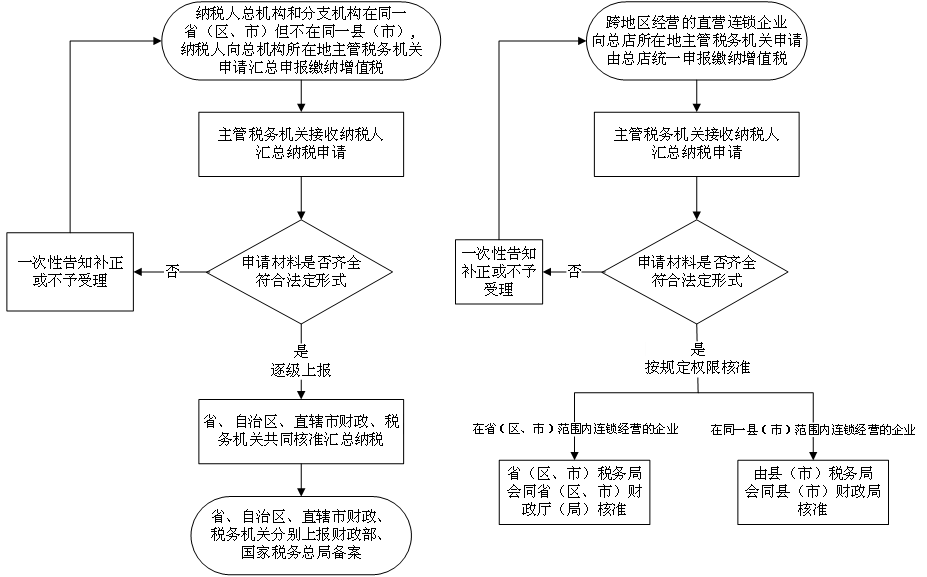 纳税人总机构和分支机构在同一省（区、市）但不在同一县（市），纳税人向总机构所在地主管税务机关申请汇总申报缴纳增值税

主管税务机关接收纳税人汇总纳税申请

申请材料是否齐全符合法定形式

否

一次性告知补正或不予受理

是

逐级上报

省、自治区、直辖市财政、税务机关共同核准汇总纳税

省、自治区、直辖市财政、税务机关分别上报财政部、国家税务总局备案

跨地区经营的直营连锁企业向总店所在地主管税务机关申请由总店统一申报缴纳增值税

主管税务机关接收纳税人汇总纳税申请

申请材料是否齐全符合法定形式

否

一次性告知补正或不予受理

是

按规定权限核准

在省（区、市）范围内连锁经营的企业

在同一县（市）范围内连锁经营的企业

省（区、市）税务局会同省（区、市）财政厅（局）核准

由县（市）税务局会同县（市）财政局核准